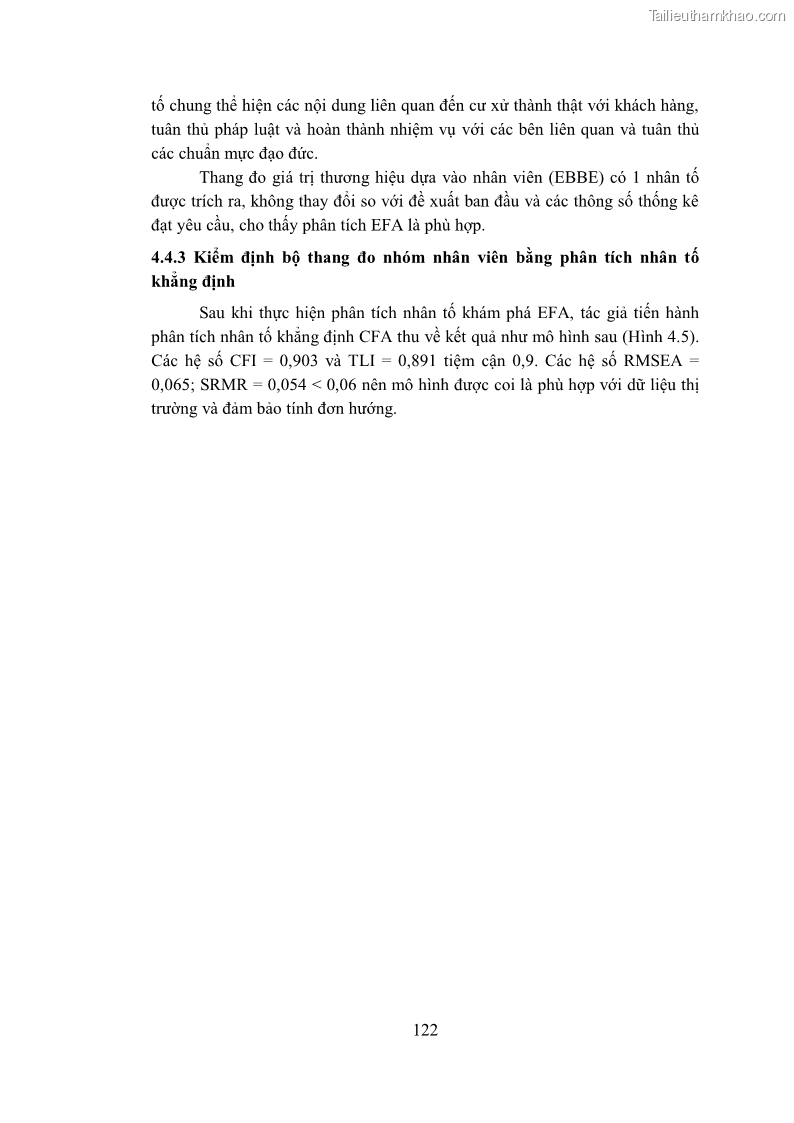 Tailieuthamkhao.com

tố chung thể hiện các nội dung liên quan đến cư xử thành thật với khách hàng, tuân thủ pháp luật và hoàn thành nhiệm vụ với các bên liên quan và tuân thủ các chuẩn mực đạo đức.

Thang đo giá trị thương hiệu dựa vào nhân viên (EBBE) có 1 nhân tố được trích ra, không thay đổi so với đề xuất ban đầu và các thông số thống kê đạt yêu cầu, cho thấy phân tích EFA là phù hợp.

4.4.3 Kiểm định bộ thang đo nhóm nhân viên bằng phân tích nhân tố khẳng định

Sau khi thực hiện phân tích nhân tố khám phá EFA, tác giả tiến hành phân tích nhân tố khẳng định CFA thu về kết quả như mô hình sau (Hình 4.5). Các hệ số CFI = 0,903 và TLI = 0,891 tiệm cận 0,9. Các hệ số RMSEA = 0,065; SRMR = 0,054 < 0,06 nên mô hình được coi là phù hợp với dữ liệu thị trường và đảm bảo tính đơn hướng.

122